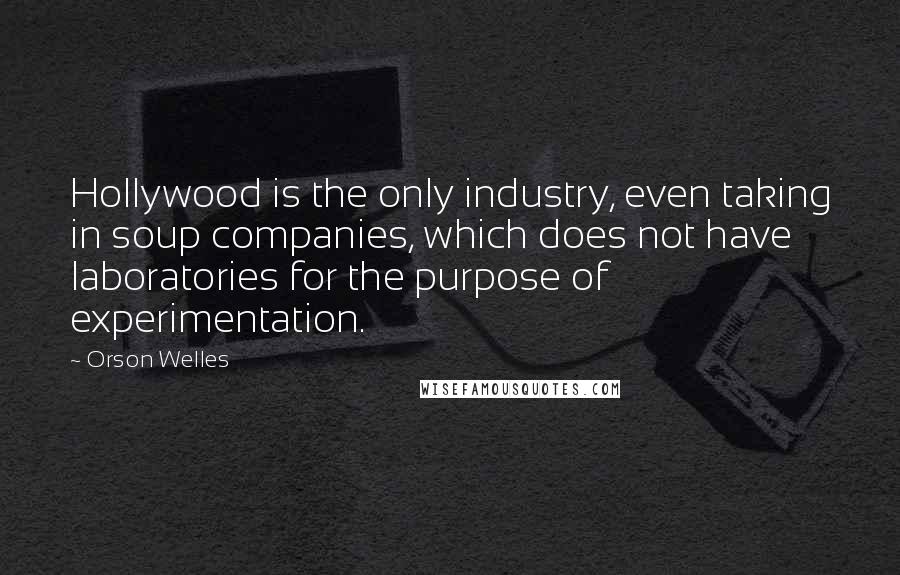 Hollywood is the only industry, even taking in soup companies, which does not have laboratories for the purpose of experimentation.

~ Orson Welles

WISEFAMOUSQUOTES.COM